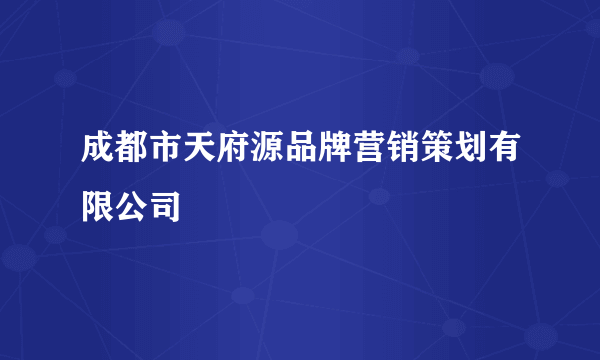 成都市天府源品牌营销策划有限公司